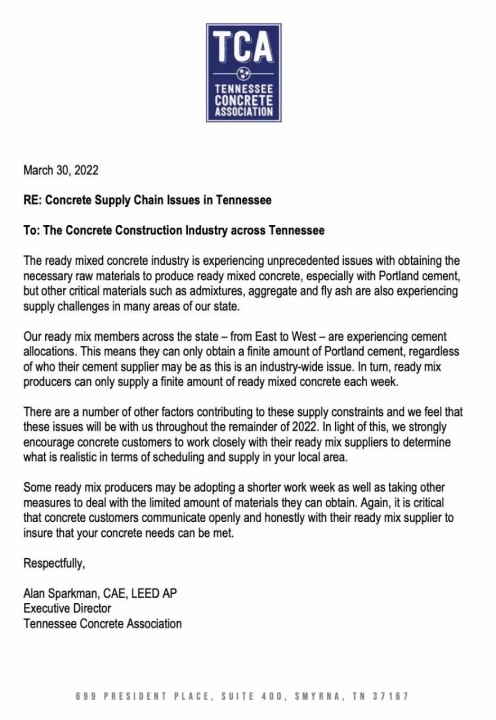 TCA
TENNESSEE CONCRETE ASSOCIATION

March 30, 2022

RE: Concrete Supply Chain Issues in Tennessee

To: The Concrete Construction Industry across Tennessee

The ready mixed concrete industry is experiencing unprecedented issues with obtaining the necessary raw materials to produce ready mixed concrete, especially with Portland cement, but other critical materials such as admixtures, aggregate and fly ash are also experiencing supply challenges in many areas of our state.

Our ready mix members across the state – from East to West – are experiencing cement allocations. This means they can only obtain a finite amount of Portland cement, regardless of who their cement supplier may be as this is an industry-wide issue. In turn, ready mix producers can only supply a finite amount of ready mixed concrete each week.

There are a number of other factors contributing to these supply constraints and we feel that these issues will be with us throughout the remainder of 2022. In light of this, we strongly encourage concrete customers to work closely with their ready mix suppliers to determine what is realistic in terms of scheduling and supply in your local area.

Some ready mix producers may be adopting a shorter work week as well as taking other measures to deal with the limited amount of materials they can obtain. Again, it is critical that concrete customers communicate openly and honestly with their ready mix supplier to insure that your concrete needs can be met.

Respectfully,

Alan Sparkman, CAE, LEED AP
Executive Director
Tennessee Concrete Association

699 PRESIDENT PLACE, SUITE 400, SMYRNA, TN 37167